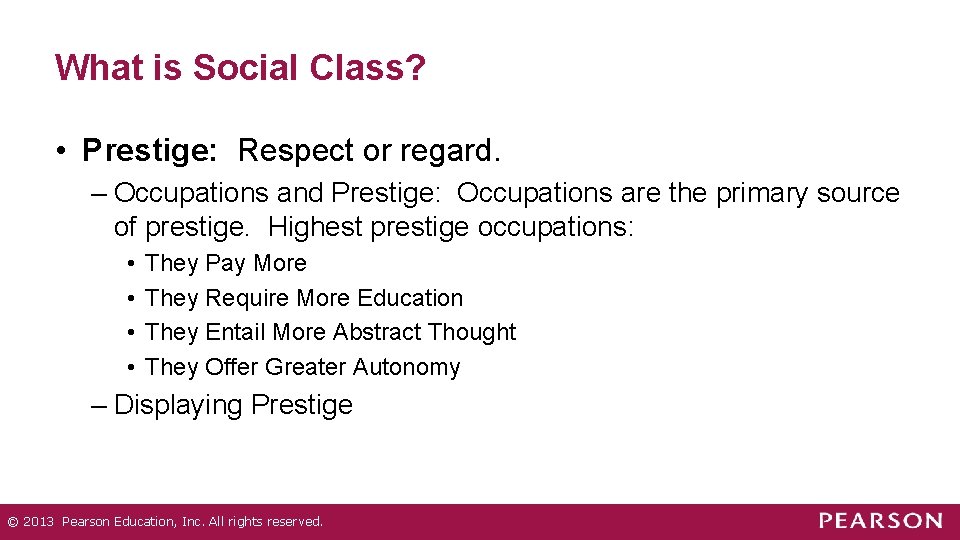 What is Social Class?

• Prestige: Respect or regard.

– Occupations and Prestige: Occupations are the primary source of prestige. Highest prestige occupations:

• They Pay More
• They Require More Education
• They Entail More Abstract Thought
• They Offer Greater Autonomy

– Displaying Prestige

© 2013 Pearson Education, Inc. All rights reserved.

PEARSON